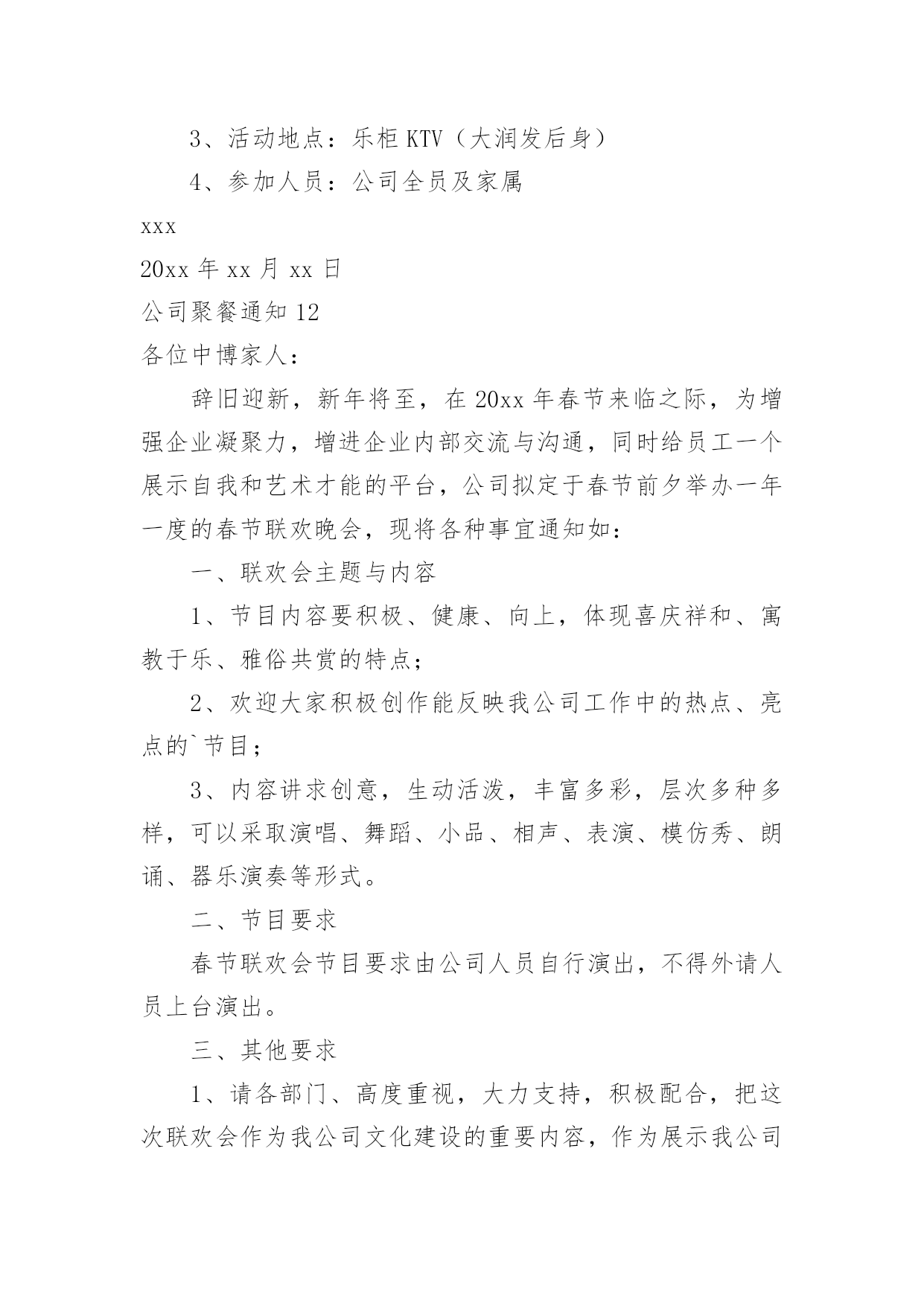 3、活动地点：乐柜 KTV（大润发后身）

4、参加人员：公司全员及家属

xxx

20xx 年 xx 月 xx 日

公司聚餐通知 12

各位中博家人：

辞旧迎新，新年将至，在 20xx 年春节来临之际，为增强企业凝聚力，增进企业内部交流与沟通，同时给员工一个展示自我和艺术才能的平台，公司拟定于春节前夕举办一年一度的春节联欢晚会，现将各种事宜通知如：

一、联欢会主题与内容

1、节目内容要积极、健康、向上，体现喜庆祥和、寓教于乐、雅俗共赏的特点；

2、欢迎大家积极创作能反映我公司工作中的热点、亮点的`节目；

3、内容讲求创意，生动活泼，丰富多彩，层次多种多样，可以采取演唱、舞蹈、小品、相声、表演、模仿秀、朗诵、器乐演奏等形式。

二、节目要求

春节联欢会节目要求由公司人员自行演出，不得外请人员上台演出。

三、其他要求

1、请各部门、高度重视，大力支持，积极配合，把这次联欢会作为我公司文化建设的重要内容，作为展示我公司